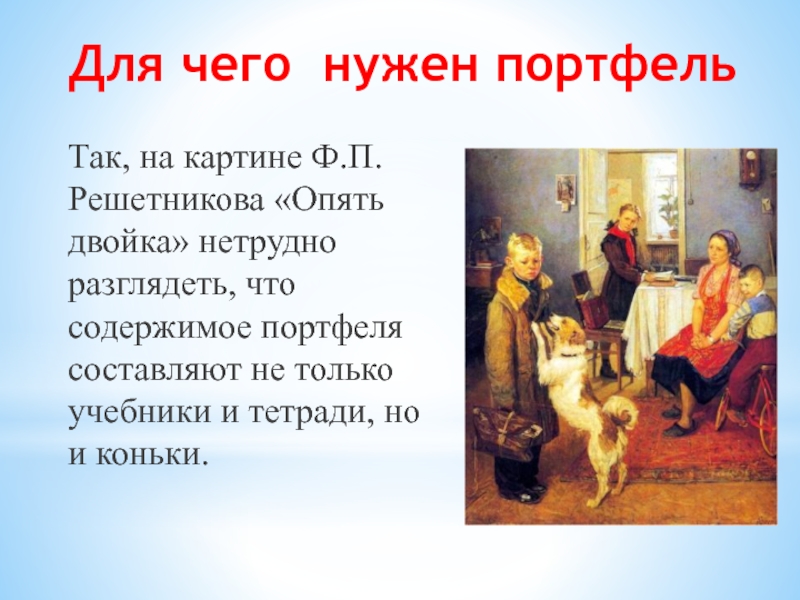 Для чего нужен портфель

Так, на картине Ф.П. Решетникова «Опять двойка» нетрудно разглядеть, что содержимое портфеля составляют не только учебники и тетради, но и коньки.